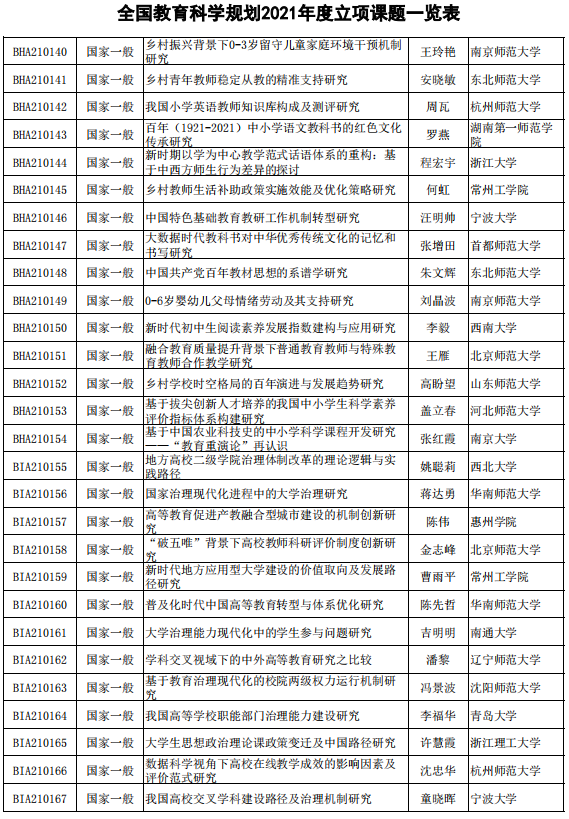 全国教育科学规划2021年度立项课题一览表

| | | | | |
|---|---|---|---|---|
| BHA210140 | 国家一般 | 乡村振兴背景下0-3岁留守儿童家庭环境干预机制研究 | 王玲艳 | 南京师范大学 |
| BHA210141 | 国家一般 | 乡村青年教师稳定从教的精准支持研究 | 安晓敏 | 东北师范大学 |
| BHA210142 | 国家一般 | 我国小学英语教师知识库构成及测评研究 | 周瓦 | 杭州师范大学 |
| BHA210143 | 国家一般 | 百年（1921-2021）中小学语文教科书的红色文化传承研究 | 罗燕 | 湖南第一师范学院 |
| BHA210144 | 国家一般 | 新时期以学为中心教学范式话语体系的重构：基于中西方师生行为差异的探讨 | 程宏宇 | 浙江大学 |
| BHA210145 | 国家一般 | 乡村教师生活补助政策实施效能及优化策略研究 | 何虹 | 常州工学院 |
| BHA210146 | 国家一般 | 中国特色基础教育教研工作机制转型研究 | 汪明帅 | 宁波大学 |
| BHA210147 | 国家一般 | 大数据时代教科书对中华优秀传统文化的记忆和书写研究 | 张增田 | 首都师范大学 |
| BHA210148 | 国家一般 | 中国共产党百年教材思想的系谱学研究 | 朱文辉 | 东北师范大学 |
| BHA210149 | 国家一般 | 0-6岁婴幼儿父母情绪劳动及其支持研究 | 刘晶波 | 南京师范大学 |
| BHA210150 | 国家一般 | 新时代初中生阅读素养发展指数建构与应用研究 | 李毅 | 西南大学 |
| BHA210151 | 国家一般 | 融合教育质量提升背景下普通教育教师与特殊教育教师合作教学研究 | 王雁 | 北京师范大学 |
| BHA210152 | 国家一般 | 乡村学校时空格局的百年演进与发展趋势研究 | 高盼望 | 山东师范大学 |
| BHA210153 | 国家一般 | 基于拔尖创新人才培养的我国中小学生科学素养评价指标体系构建研究 | 盖立春 | 河北师范大学 |
| BHA210154 | 国家一般 | 基于中国农业科技史的中小学科学课程开发研究——“教育重演论”再认识 | 张红霞 | 南京大学 |
| BIA210155 | 国家一般 | 地方高校二级学院治理体制改革的理论逻辑与实践路径 | 姚聪莉 | 西北大学 |
| BIA210156 | 国家一般 | 国家治理现代化进程中的大学治理研究 | 蒋达勇 | 华南师范大学 |
| BIA210157 | 国家一般 | 高等教育促进产教融合型城市建设的机制创新研究 | 陈伟 | 惠州学院 |
| BIA210158 | 国家一般 | “破五唯”背景下高校教师科研评价制度创新研究 | 金志峰 | 北京师范大学 |
| BIA210159 | 国家一般 | 新时代地方应用型大学建设的价值取向及发展路径研究 | 曹雨平 | 常州工学院 |
| BIA210160 | 国家一般 | 普及化时代中国高等教育转型与体系优化研究 | 陈先哲 | 华南师范大学 |
| BIA210161 | 国家一般 | 大学治理能力现代化中的学生参与问题研究 | 吉明明 | 南通大学 |
| BIA210162 | 国家一般 | 学科交叉视域下的中外高等教育研究之比较 | 潘黎 | 辽宁师范大学 |
| BIA210163 | 国家一般 | 基于教育治理现代化的校院两级权力运行机制研究 | 冯景波 | 沈阳师范大学 |
| BIA210164 | 国家一般 | 我国高等学校职能部门治理能力建设研究 | 李福华 | 青岛大学 |
| BIA210165 | 国家一般 | 大学生思想政治理论课政策变迁及中国路径研究 | 许慧霞 | 浙江理工大学 |
| BIA210166 | 国家一般 | 数据科学视角下高校在线教学成效的影响因素及评价范式研究 | 沈忠华 | 杭州师范大学 |
| BIA210167 | 国家一般 | 我国高校交叉学科建设路径及治理机制研究 | 童晓晖 | 宁波大学 |